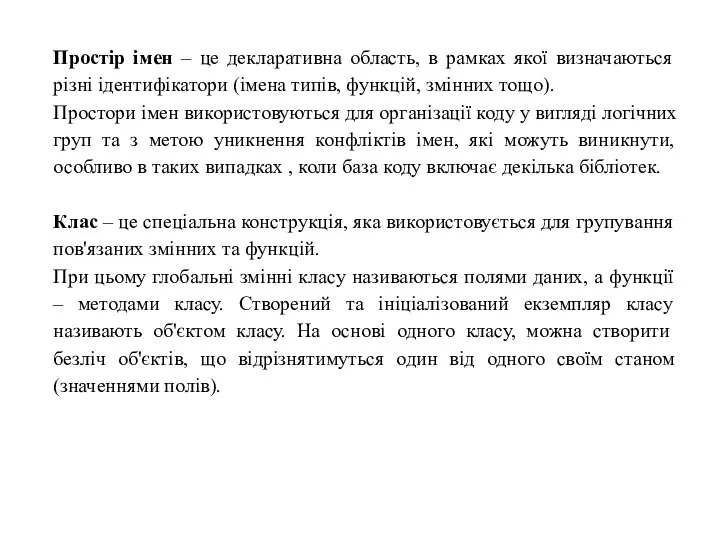 Простір імен – це декларативна область, в рамках якої визначаються різні ідентифікатори (імена типів, функцій, змінних тощо).
Простори імен використовуються для організації коду у вигляді логічних груп та з метою уникнення конфліктів імен, які можуть виникнути, особливо в таких випадках , коли база коду включає декілька бібліотек.

Клас – це спеціальна конструкція, яка використовується для групування пов'язаних змінних та функцій.
При цьому глобальні змінні класу називаються полями даних, а функції – методами класу. Створений та ініціалізований екземпляр класу називають об'єктом класу. На основі одного класу, можна створити безліч об'єктів, що відрізнятимуться один від одного своїм станом (значеннями полів).